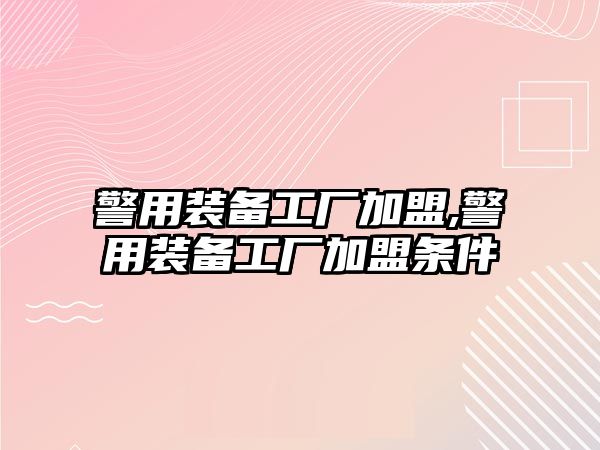 警用装备工厂加盟,警用装备工厂加盟条件